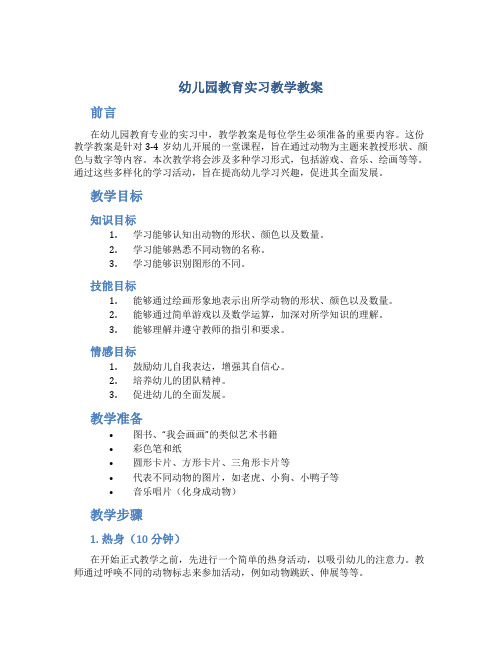 幼儿园教育实习教学教案

前言

在幼儿园教育专业的实习中，教学教案是每位学生必须准备的重要内容。这份教学教案是针对 3-4 岁幼儿开展的一堂课程，旨在通过动物为主题来教授形状、颜色与数字等内容。本次教学将会涉及多种学习形式，包括游戏、音乐、绘画等等。通过这些多样化的学习活动，旨在提高幼儿学习兴趣，促进其全面发展。

教学目标

知识目标

1. 学习能够认知出动物的形状、颜色以及数量。
2. 学习能够熟悉不同动物的名称。
3. 学习能够识别图形的不同。

技能目标

1. 能够通过绘画形象地表示出所学动物的形状、颜色以及数量。
2. 能够通过简单游戏以及数学运算，加深对所学知识的理解。
3. 能够理解并遵守教师的指引和要求。

情感目标

1. 鼓励幼儿自我表达，增强其自信心。
2. 培养幼儿的团队精神。
3. 促进幼儿的全面发展。

教学准备

• 图书、“我会画画”的类似艺术书籍
• 彩色笔和纸
• 圆形卡片、方形卡片、三角形卡片等
• 代表不同动物的图片，如老虎、小狗、小鸭子等
• 音乐唱片（化身成动物）

教学步骤

1. 热身（10 分钟）

在开始正式教学之前，先进行一个简单的热身活动，以吸引幼儿的注意力。教师通过呼唤不同的动物标志来参加活动，例如动物跳跃、伸展等等。